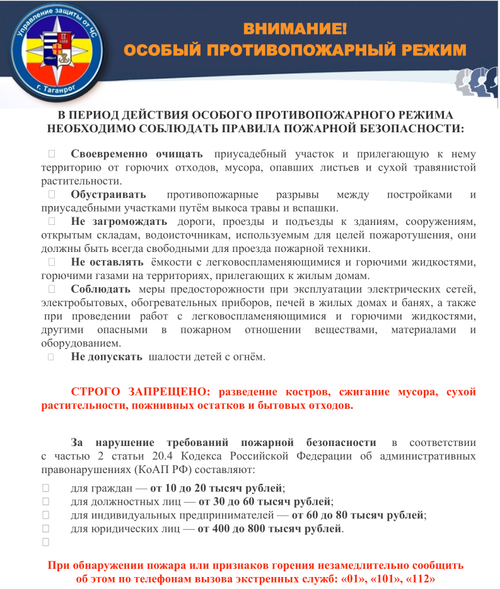 Управление защиты от ЧС
г. Таганрог

ВНИМАНИЕ!
ОСОБЫЙ ПРОТИВОПОЖАРНЫЙ РЕЖИМ

В ПЕРИОД ДЕЙСТВИЯ ОСОБОГО ПРОТИВОПОЖАРНОГО РЕЖИМА НЕОБХОДИМО СОБЛЮДАТЬ ПРАВИЛА ПОЖАРНОЙ БЕЗОПАСНОСТИ:

Своевременно очищать приусадебный участок и прилегающую к нему территорию от горючих отходов, мусора, опавших листьев и сухой травянистой растительности.

Обустраивать противопожарные разрывы между постройками и приусадебными участками путём выкоса травы и вспашки.

Не загромождать дороги, проезды и подъезды к зданиям, сооружениям, открытым складам, водоисточникам, используемым для целей пожаротушения, они должны быть всегда свободными для проезда пожарной техники.

Не оставлять ёмкости с легковоспламеняющимися и горючими жидкостями, горючими газами на территориях, прилегающих к жилым домам.

Соблюдать меры предосторожности при эксплуатации электрических сетей, электробытовых, обогревательных приборов, печей в жилых домах и банях, а также при проведении работ с легковоспламеняющимися и горючими жидкостями, другими опасными в пожарном отношении веществами, материалами и оборудованием.

Не допускать шалости детей с огнём.

СТРОГО ЗАПРЕЩЕНО: разведение костров, сжигание мусора, сухой растительности, пожнивных остатков и бытовых отходов.

За нарушение требований пожарной безопасности в соответствии с частью 2 статьи 20.4 Кодекса Российской Федерации об административных правонарушениях (КоАП РФ) составляют:

для граждан — от 10 до 20 тысяч рублей;
для должностных лиц — от 30 до 60 тысяч рублей;
для индивидуальных предпринимателей — от 60 до 80 тысяч рублей;
для юридических лиц — от 400 до 800 тысяч рублей.

При обнаружении пожара или признаков горения незамедлительно сообщить об этом по телефонам вызова экстренных служб: «01», «101», «112»